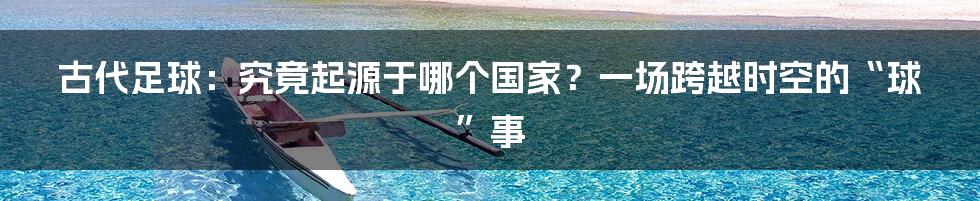 古代足球：究竟起源于哪个国家？一场跨越时空的“球”事